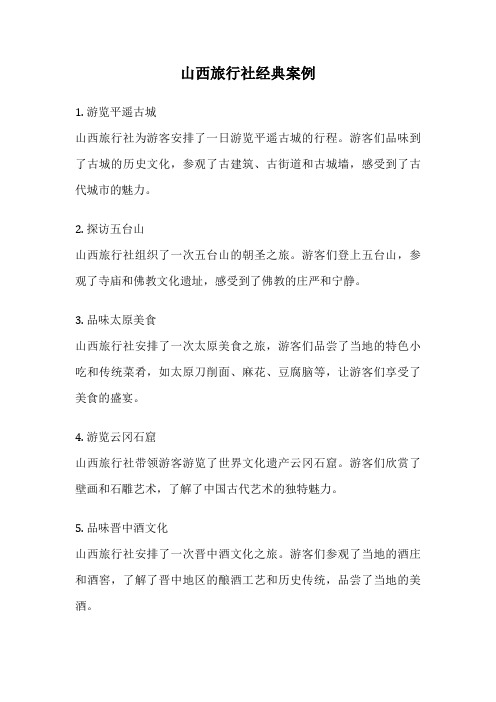 山西旅行社经典案例

1. 游览平遥古城
山西旅行社为游客安排了一日游览平遥古城的行程。游客们品味到了古城的历史文化，参观了古建筑、古街道和古城墙，感受到了古代城市的魅力。

2. 探访五台山
山西旅行社组织了一次五台山的朝圣之旅。游客们登上五台山，参观了寺庙和佛教文化遗址，感受到了佛教的庄严和宁静。

3. 品味太原美食
山西旅行社安排了一次太原美食之旅，游客们品尝了当地的特色小吃和传统菜肴，如太原刀削面、麻花、豆腐脑等，让游客们享受了美食的盛宴。

4. 游览云冈石窟
山西旅行社带领游客游览了世界文化遗产云冈石窟。游客们欣赏了壁画和石雕艺术，了解了中国古代艺术的独特魅力。

5. 品味晋中酒文化
山西旅行社安排了一次晋中酒文化之旅。游客们参观了当地的酒庄和酒窖，了解了晋中地区的酿酒工艺和历史传统，品尝了当地的美酒。